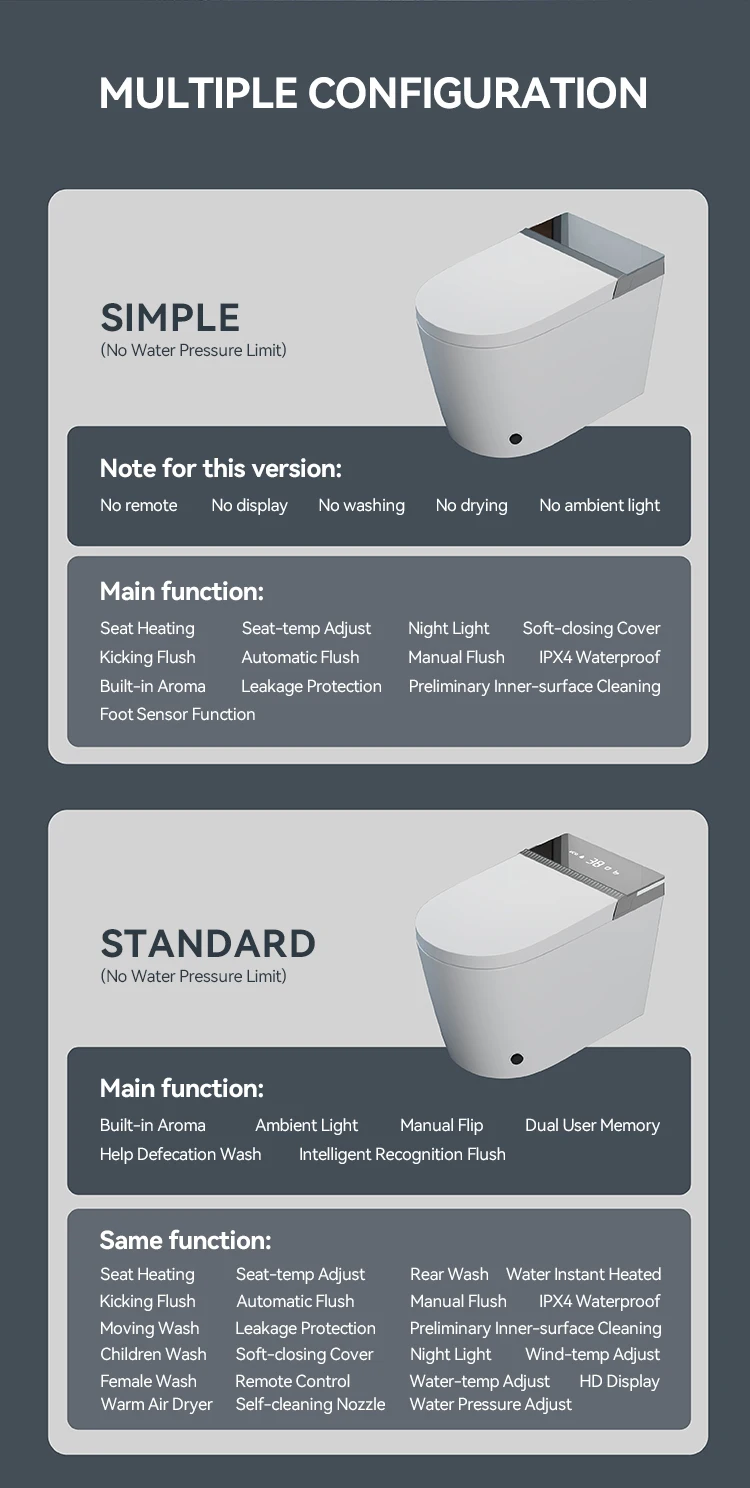 MULTIPLE CONFIGURATION

SIMPLE
(No Water Pressure Limit)

Note for this version:
No remote No display No washing No drying No ambient light

Main function:
Seat Heating Seat-temp Adjust Night Light Soft-closing Cover
Kicking Flush Automatic Flush Manual Flush IPX4 Waterproof
Built-in Aroma Leakage Protection Preliminary Inner-surface Cleaning
Foot Sensor Function

STANDARD
(No Water Pressure Limit)

Main function:
Built-in Aroma Ambient Light Manual Flip Dual User Memory
Help Defecation Wash Intelligent Recognition Flush

Same function:
Seat Heating Seat-temp Adjust Rear Wash Water Instant Heated
Kicking Flush Automatic Flush Manual Flush IPX4 Waterproof
Moving Wash Leakage Protection Preliminary Inner-surface Cleaning
Children Wash Soft-closing Cover Night Light Wind-temp Adjust
Female Wash Remote Control Water-temp Adjust HD Display
Warm Air Dryer Self-cleaning Nozzle Water Pressure Adjust